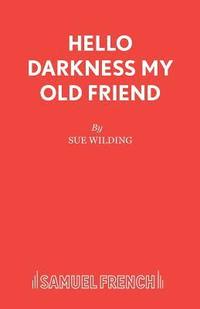 HELLO DARKNESS MY OLD FRIEND

By

SUE WILDING

SAMUEL FRENCH